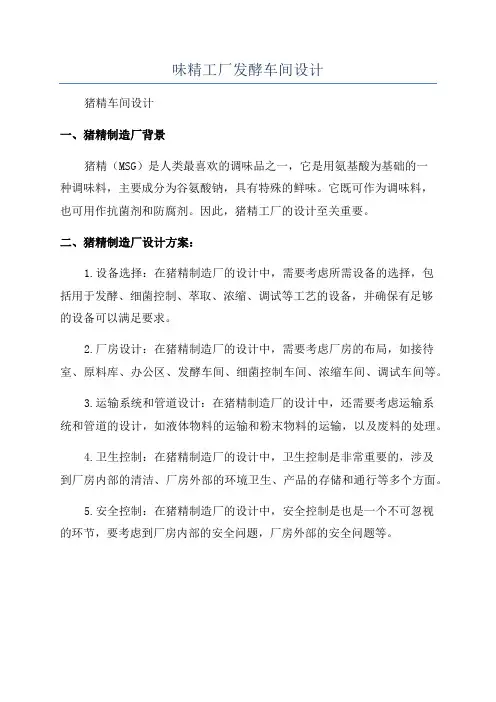 味精工厂发酵车间设计

猪精车间设计

一、猪精制造厂背景

猪精（MSG）是人类最喜欢的调味品之一，它是用氨基酸为基础的一种调味料，主要成分为谷氨酸钠，具有特殊的鲜味。它既可作为调味料，也可用作抗菌剂和防腐剂。因此，猪精工厂的设计至关重要。

二、猪精制造厂设计方案：

1.设备选择：在猪精制造厂的设计中，需要考虑所需设备的选择，包括用于发酵、细菌控制、萃取、浓缩、调试等工艺的设备，并确保有足够的设备可以满足要求。

2.厂房设计：在猪精制造厂的设计中，需要考虑厂房的布局，如接待室、原料库、办公区、发酵车间、细菌控制车间、浓缩车间、调试车间等。

3.运输系统和管道设计：在猪精制造厂的设计中，还需要考虑运输系统和管道的设计，如液体物料的运输和粉末物料的运输，以及废料的处理。

4.卫生控制：在猪精制造厂的设计中，卫生控制是非常重要的，涉及到厂房内部的清洁、厂房外部的环境卫生、产品的存储和通行等多个方面。

5.安全控制：在猪精制造厂的设计中，安全控制是也是一个不可忽视的环节，要考虑到厂房内部的安全问题，厂房外部的安全问题等。